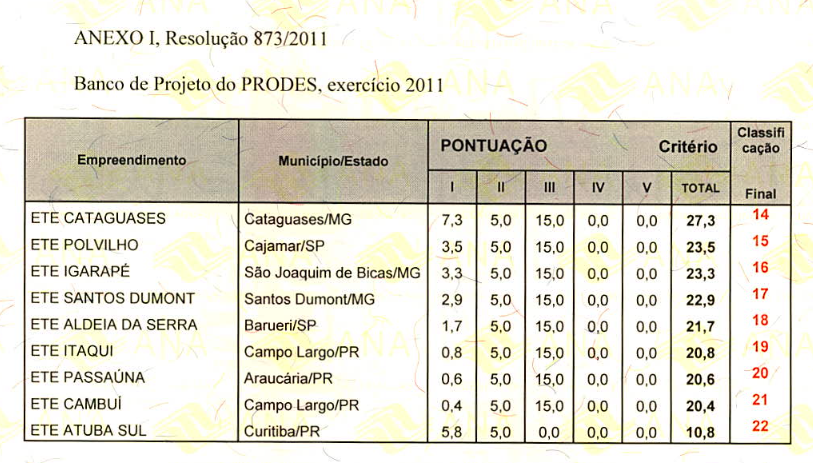 ANEXO I, Resolução 873/2011

Banco de Projeto do PRODES, exercício 2011

| Empreendimento | Município/Estado | PONTUAÇÃO Critério I | II | III | IV | V | TOTAL | Classificação Final |
|---|---|---|---|---|---|---|---|---|
| ETE CATAGUASES | Cataguases/MG | 7,3 | 5,0 | 15,0 | 0,0 | 0,0 | 27,3 | 14 |
| ETE POLVILHO | Cajamar/SP | 3,5 | 5,0 | 15,0 | 0,0 | 0,0 | 23,5 | 15 |
| ETE IGARAPÉ | São Joaquim de Bicas/MG | 3,3 | 5,0 | 15,0 | 0,0 | 0,0 | 23,3 | 16 |
| ETE SANTOS DUMONT | Santos Dumont/MG | 2,9 | 5,0 | 15,0 | 0,0 | 0,0 | 22,9 | 17 |
| ETE ALDEIA DA SERRA | Barueri/SP | 1,7 | 5,0 | 15,0 | 0,0 | 0,0 | 21,7 | 18 |
| ETE ITAQUI | Campo Largo/PR | 0,8 | 5,0 | 15,0 | 0,0 | 0,0 | 20,8 | 19 |
| ETE PASSAÚNA | Araucária/PR | 0,6 | 5,0 | 15,0 | 0,0 | 0,0 | 20,6 | 20 |
| ETE CAMBUÍ | Campo Largo/PR | 0,4 | 5,0 | 15,0 | 0,0 | 0,0 | 20,4 | 21 |
| ETE ATUBA SUL | Curitiba/PR | 5,8 | 5,0 | 0,0 | 0,0 | 0,0 | 10,8 | 22 |